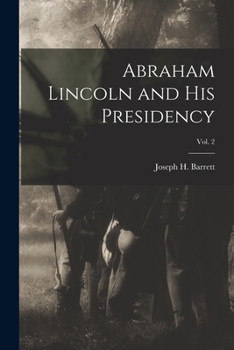 Abraham Lincoln and His Presidency

Vol. 2

Joseph H. Barrett